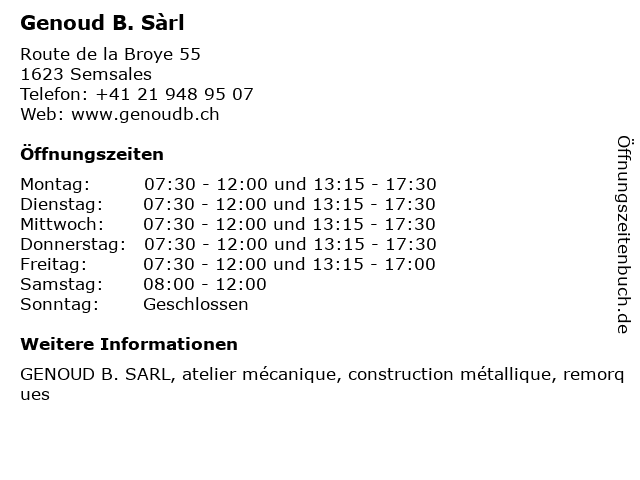 Genoud B. Sàrl

Route de la Broye 55
1623 Semsales
Telefon: +41 21 948 95 07
Web: www.genoudb.ch

Öffnungszeiten

| | |
|---|---|
| Montag: | 07:30 - 12:00 und 13:15 - 17:30 |
| Dienstag: | 07:30 - 12:00 und 13:15 - 17:30 |
| Mittwoch: | 07:30 - 12:00 und 13:15 - 17:30 |
| Donnerstag: | 07:30 - 12:00 und 13:15 - 17:30 |
| Freitag: | 07:30 - 12:00 und 13:15 - 17:00 |
| Samstag: | 08:00 - 12:00 |
| Sonntag: | Geschlossen |

Weitere Informationen

GENOUD B. SARL, atelier mécanique, construction métallique, remorques

Öffnungszeitenbuch.de